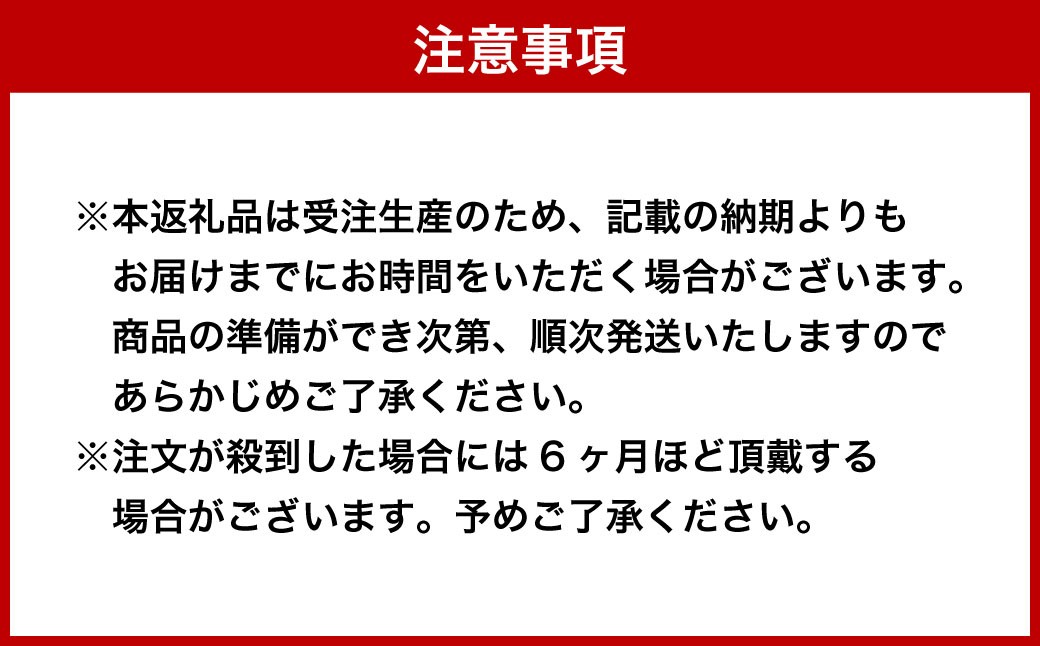 注意事項

※本返礼品は受注生産のため、記載の納期よりもお届けまでにお時間をいただく場合がございます。商品の準備ができ次第、順次発送いたしますのであらかじめご了承ください。

※注文が殺到した場合には6ヶ月ほど頂戴する場合がございます。予めご了承ください。